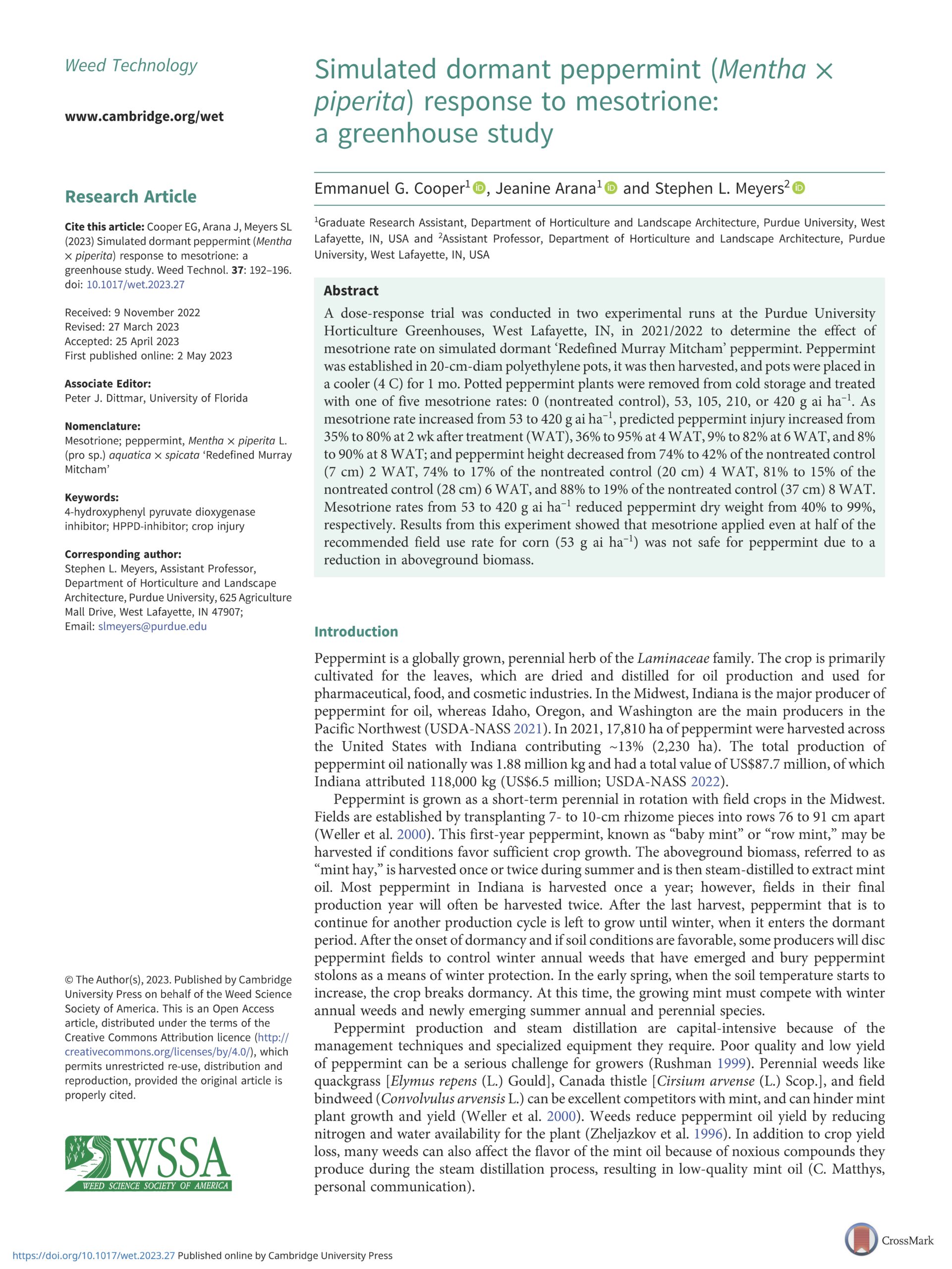 Weed Technology

www.cambridge.org/wet

Research Article

Cite this article: Cooper EG, Arana J, Meyers SL (2023) Simulated dormant peppermint (Mentha × piperita) response to mesotrione: a greenhouse study. Weed Technol. 37: 192–196. doi: 10.1017/wet.2023.27

Received: 9 November 2022
Revised: 27 March 2023
Accepted: 25 April 2023
First published online: 2 May 2023

Associate Editor:
Peter J. Dittmar, University of Florida

Nomenclature:
Mesotrione; peppermint, Mentha × piperita L. (pro sp.) aquatica × spicata 'Redefined Murray Mitcham'

Keywords:
4-hydroxyphenyl pyruvate dioxygenase inhibitor; HPPD-inhibitor; crop injury

Corresponding author:
Stephen L. Meyers, Assistant Professor, Department of Horticulture and Landscape Architecture, Purdue University, 625 Agriculture Mall Drive, West Lafayette, IN 47907;
Email: slmeyers@purdue.edu

© The Author(s), 2023. Published by Cambridge University Press on behalf of the Weed Science Society of America. This is an Open Access article, distributed under the terms of the Creative Commons Attribution licence (http://creativecommons.org/licenses/by/4.0/), which permits unrestricted re-use, distribution and reproduction, provided the original article is properly cited.

WSSA
WEED SCIENCE SOCIETY OF AMERICA

Simulated dormant peppermint (Mentha × piperita) response to mesotrione: a greenhouse study

Emmanuel G. Cooper$^1$, Jeanine Arana$^1$ and Stephen L. Meyers$^2$

$^1$Graduate Research Assistant, Department of Horticulture and Landscape Architecture, Purdue University, West Lafayette, IN, USA and $^2$Assistant Professor, Department of Horticulture and Landscape Architecture, Purdue University, West Lafayette, IN, USA

Abstract

A dose-response trial was conducted in two experimental runs at the Purdue University Horticulture Greenhouses, West Lafayette, IN, in 2021/2022 to determine the effect of mesotrione rate on simulated dormant 'Redefined Murray Mitcham' peppermint. Peppermint was established in 20-cm-diam polyethylene pots, it was then harvested, and pots were placed in a cooler (4 C) for 1 mo. Potted peppermint plants were removed from cold storage and treated with one of five mesotrione rates: 0 (nontreated control), 53, 105, 210, or 420 g ai ha$^{-1}$. As mesotrione rate increased from 53 to 420 g ai ha$^{-1}$, predicted peppermint injury increased from 35% to 80% at 2 wk after treatment (WAT), 36% to 95% at 4 WAT, 9% to 82% at 6 WAT, and 8% to 90% at 8 WAT; and peppermint height decreased from 74% to 42% of the nontreated control (7 cm) 2 WAT, 74% to 17% of the nontreated control (20 cm) 4 WAT, 81% to 15% of the nontreated control (28 cm) 6 WAT, and 88% to 19% of the nontreated control (37 cm) 8 WAT. Mesotrione rates from 53 to 420 g ai ha$^{-1}$ reduced peppermint dry weight from 40% to 99%, respectively. Results from this experiment showed that mesotrione applied even at half of the recommended field use rate for corn (53 g ai ha$^{-1}$) was not safe for peppermint due to a reduction in aboveground biomass.

Introduction

Peppermint is a globally grown, perennial herb of the Laminaceae family. The crop is primarily cultivated for the leaves, which are dried and distilled for oil production and used for pharmaceutical, food, and cosmetic industries. In the Midwest, Indiana is the major producer of peppermint for oil, whereas Idaho, Oregon, and Washington are the main producers in the Pacific Northwest (USDA-NASS 2021). In 2021, 17,810 ha of peppermint were harvested across the United States with Indiana contributing ~13% (2,230 ha). The total production of peppermint oil nationally was 1.88 million kg and had a total value of US$87.7 million, of which Indiana attributed 118,000 kg (US$6.5 million; USDA-NASS 2022).

Peppermint is grown as a short-term perennial in rotation with field crops in the Midwest. Fields are established by transplanting 7- to 10-cm rhizome pieces into rows 76 to 91 cm apart (Weller et al. 2000). This first-year peppermint, known as "baby mint" or "row mint," may be harvested if conditions favor sufficient crop growth. The aboveground biomass, referred to as "mint hay," is harvested once or twice during summer and is then steam-distilled to extract mint oil. Most peppermint in Indiana is harvested once a year; however, fields in their final production year will often be harvested twice. After the last harvest, peppermint that is to continue for another production cycle is left to grow until winter, when it enters the dormant period. After the onset of dormancy and if soil conditions are favorable, some producers will disc peppermint fields to control winter annual weeds that have emerged and bury peppermint stolons as a means of winter protection. In the early spring, when the soil temperature starts to increase, the crop breaks dormancy. At this time, the growing mint must compete with winter annual weeds and newly emerging summer annual and perennial species.

Peppermint production and steam distillation are capital-intensive because of the management techniques and specialized equipment they require. Poor quality and low yield of peppermint can be a serious challenge for growers (Rushman 1999). Perennial weeds like quackgrass [Elymus repens (L.) Gould], Canada thistle [Cirsium arvense (L.) Scop.], and field bindweed (Convolvulus arvensis L.) can be excellent competitors with mint, and can hinder mint plant growth and yield (Weller et al. 2000). Weeds reduce peppermint oil yield by reducing nitrogen and water availability for the plant (Zheljazkov et al. 1996). In addition to crop yield loss, many weeds can also affect the flavor of the mint oil because of noxious compounds they produce during the steam distillation process, resulting in low-quality mint oil (C. Matthys, personal communication).

https://doi.org/10.1017/wet.2023.27 Published online by Cambridge University Press

CrossMark